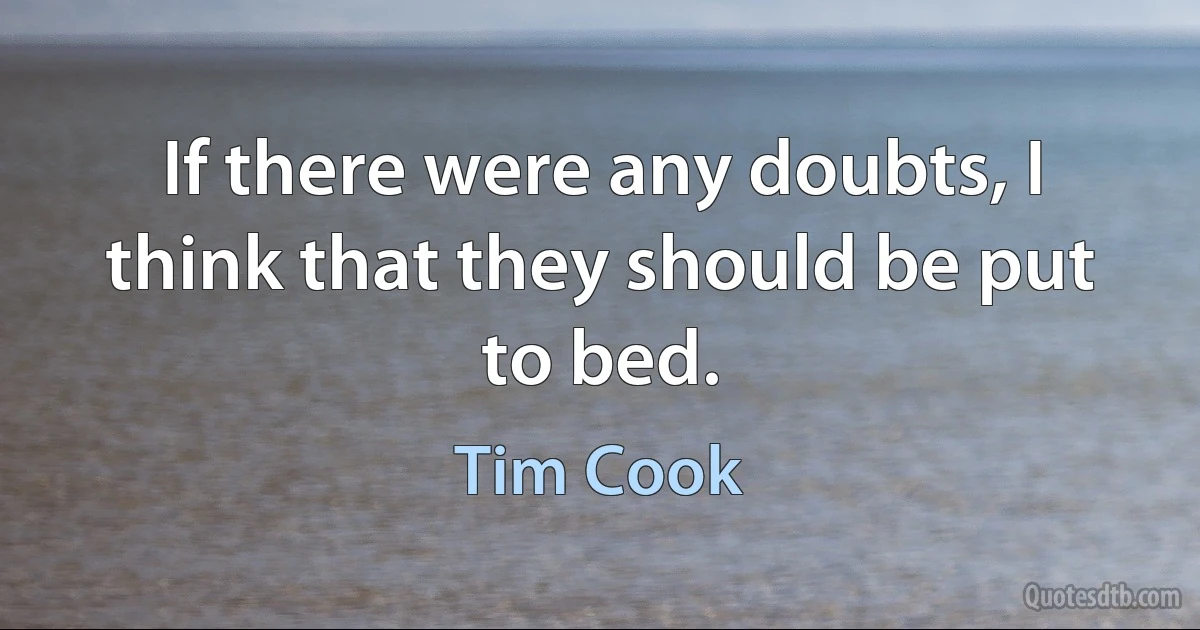 If there were any doubts, I think that they should be put to bed.

Tim Cook

Quotesdtb.com